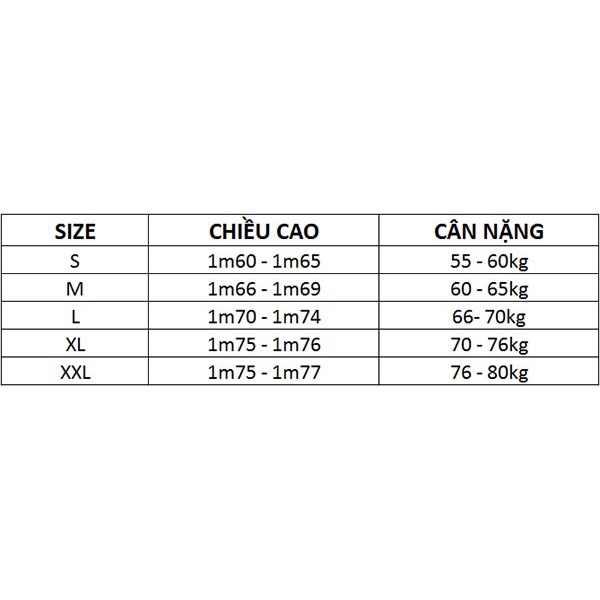 | SIZE | CHIỀU CAO | CÂN NẶNG |
|---|---|---|
| S | 1m60 - 1m65 | 55 - 60kg |
| M | 1m66 - 1m69 | 60 - 65kg |
| L | 1m70 - 1m74 | 66- 70kg |
| XL | 1m75 - 1m76 | 70 - 76kg |
| XXL | 1m75 - 1m77 | 76 - 80kg |